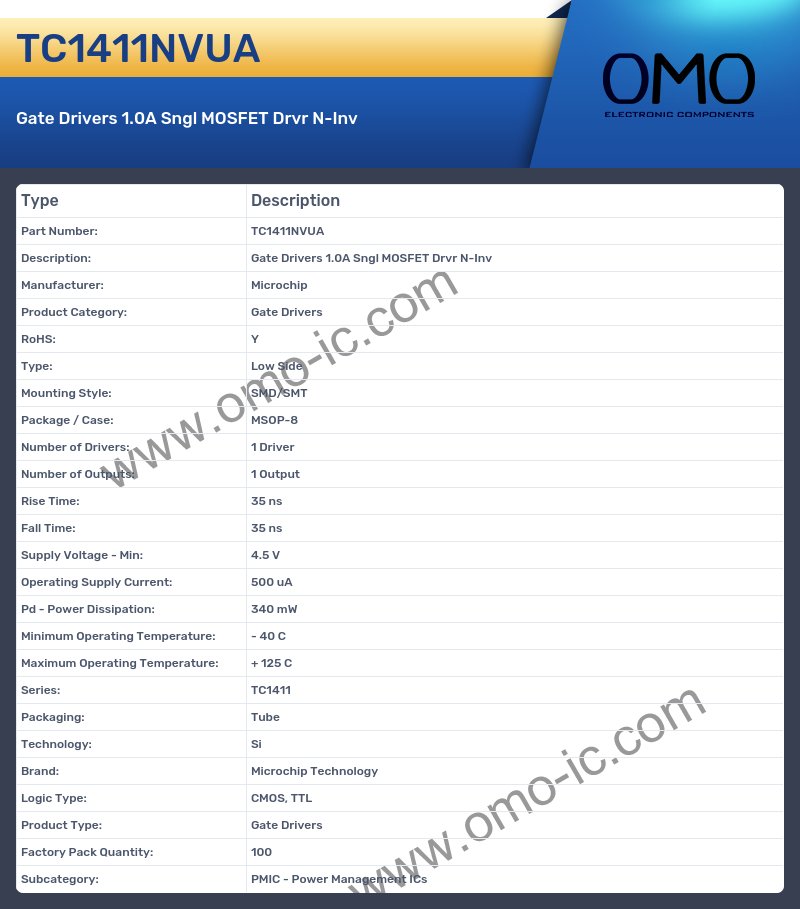 TC1411NVUA

Gate Drivers 1.0A Sngl MOSFET Drvr N-Inv

OMO
ELECTRONIC COMPONENTS

| Type | Description |
|---|---|
| Part Number: | TC1411NVUA |
| Description: | Gate Drivers 1.0A Sngl MOSFET Drvr N-Inv |
| Manufacturer: | Microchip |
| Product Category: | Gate Drivers |
| RoHS: | Y |
| Type: | Low Side |
| Mounting Style: | SMD/SMT |
| Package / Case: | MSOP-8 |
| Number of Drivers: | 1 Driver |
| Number of Outputs: | 1 Output |
| Rise Time: | 35 ns |
| Fall Time: | 35 ns |
| Supply Voltage - Min: | 4.5 V |
| Operating Supply Current: | 500 uA |
| Pd - Power Dissipation: | 340 mW |
| Minimum Operating Temperature: | - 40 C |
| Maximum Operating Temperature: | + 125 C |
| Series: | TC1411 |
| Packaging: | Tube |
| Technology: | Si |
| Brand: | Microchip Technology |
| Logic Type: | CMOS, TTL |
| Product Type: | Gate Drivers |
| Factory Pack Quantity: | 100 |
| Subcategory: | PMIC - Power Management ICs |

www.omo-ic.com